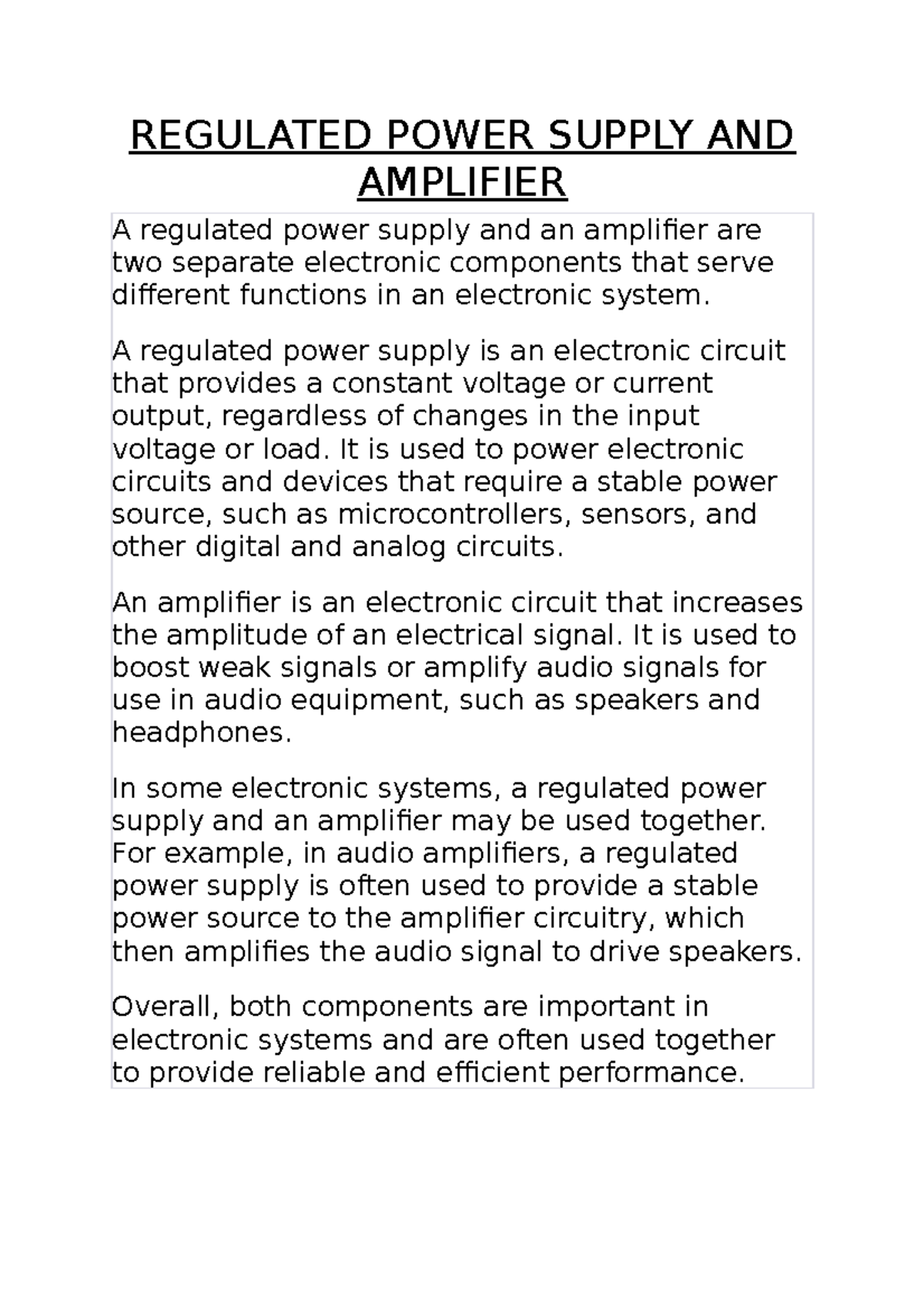 REGULATED POWER SUPPLY AND AMPLIFIER

A regulated power supply and an amplifier are two separate electronic components that serve different functions in an electronic system.

A regulated power supply is an electronic circuit that provides a constant voltage or current output, regardless of changes in the input voltage or load. It is used to power electronic circuits and devices that require a stable power source, such as microcontrollers, sensors, and other digital and analog circuits.

An amplifier is an electronic circuit that increases the amplitude of an electrical signal. It is used to boost weak signals or amplify audio signals for use in audio equipment, such as speakers and headphones.

In some electronic systems, a regulated power supply and an amplifier may be used together. For example, in audio amplifiers, a regulated power supply is often used to provide a stable power source to the amplifier circuitry, which then amplifies the audio signal to drive speakers.

Overall, both components are important in electronic systems and are often used together to provide reliable and efficient performance.